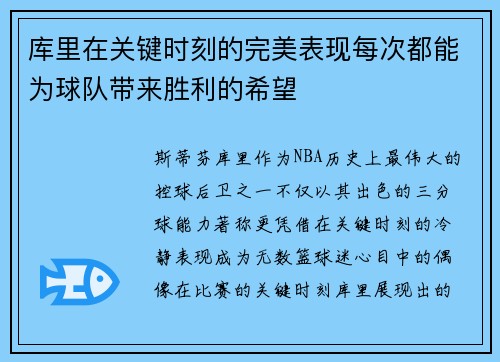 库里在关键时刻的完美表现每次都能为球队带来胜利的希望

斯蒂芬库里作为NBA历史上最伟大的控球后卫之一不仅以其出色的三分球能力著称更凭借在关键时刻的冷静表现成为无数篮球迷心目中的偶像在比赛的关键时刻库里展现出的